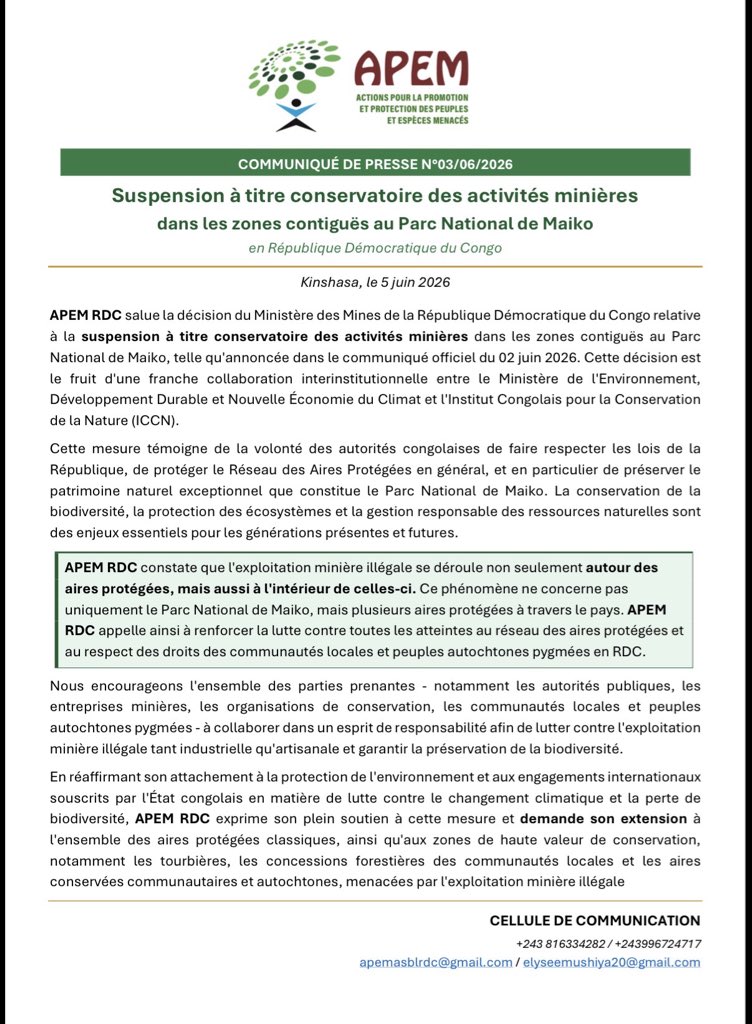 APEM
ACTIONS POUR LA PROMOTION ET PROTECTION DES PEUPLES ET ESPÈCES MENACÉS

COMMUNIQUÉ DE PRESSE N°03/06/2026

Suspension à titre conservatoire des activités minières dans les zones contiguës au Parc National de Maiko

en République Démocratique du Congo

Kinshasa, le 5 juin 2026

APEM RDC salue la décision du Ministère des Mines de la République Démocratique du Congo relative à la suspension à titre conservatoire des activités minières dans les zones contiguës au Parc National de Maiko, telle qu'annoncée dans le communiqué officiel du 02 juin 2026. Cette décision est le fruit d'une franche collaboration interinstitutionnelle entre le Ministère de l'Environnement, Développement Durable et Nouvelle Économie du Climat et l'Institut Congolais pour la Conservation de la Nature (ICCN).

Cette mesure témoigne de la volonté des autorités congolaises de faire respecter les lois de la République, de protéger le Réseau des Aires Protégées en général, et en particulier de préserver le patrimoine naturel exceptionnel que constitue le Parc National de Maiko. La conservation de la biodiversité, la protection des écosystèmes et la gestion responsable des ressources naturelles sont des enjeux essentiels pour les générations présentes et futures.

APEM RDC constate que l'exploitation minière illégale se déroule non seulement autour des aires protégées, mais aussi à l'intérieur de celles-ci. Ce phénomène ne concerne pas uniquement le Parc National de Maiko, mais plusieurs aires protégées à travers le pays. APEM RDC appelle ainsi à renforcer la lutte contre toutes les atteintes au réseau des aires protégées et au respect des droits des communautés locales et peuples autochtones pygmées en RDC.

Nous encourageons l'ensemble des parties prenantes - notamment les autorités publiques, les entreprises minières, les organisations de conservation, les communautés locales et peuples autochtones pygmées - à collaborer dans un esprit de responsabilité afin de lutter contre l'exploitation minière illégale tant industrielle qu'artisanale et garantir la préservation de la biodiversité.

En réaffirmant son attachement à la protection de l'environnement et aux engagements internationaux souscrits par l'État congolais en matière de lutte contre le changement climatique et la perte de biodiversité, APEM RDC exprime son plein soutien à cette mesure et demande son extension à l'ensemble des aires protégées classiques, ainsi qu'aux zones de haute valeur de conservation, notamment les tourbières, les concessions forestières des communautés locales et les aires conservées communautaires et autochtones, menacées par l'exploitation minière illégale

CELLULE DE COMMUNICATION
+243 816334282 / +243996724717
apemasblrdc@gmail.com / elyseemushiya20@gmail.com